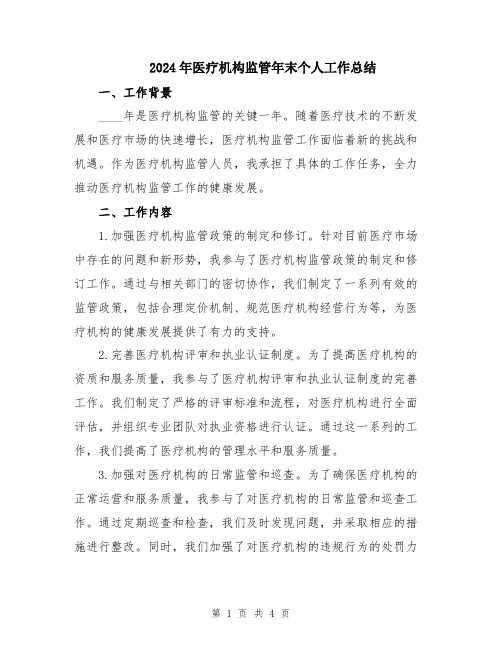 2024年医疗机构监管年末个人工作总结

一、工作背景

____年是医疗机构监管的关键一年。随着医疗技术的不断发展和医疗市场的快速增长，医疗机构监管工作面临着新的挑战和机遇。作为医疗机构监管人员，我承担了具体的工作任务，全力推动医疗机构监管工作的健康发展。

二、工作内容

1.加强医疗机构监管政策的制定和修订。针对目前医疗市场中存在的问题和新形势，我参与了医疗机构监管政策的制定和修订工作。通过与相关部门的密切协作，我们制定了一系列有效的监管政策，包括合理定价机制、规范医疗机构经营行为等，为医疗机构的健康发展提供了有力的支持。

2.完善医疗机构评审和执业认证制度。为了提高医疗机构的资质和服务质量，我参与了医疗机构评审和执业认证制度的完善工作。我们制定了严格的评审标准和流程，对医疗机构进行全面评估，并组织专业团队对执业资格进行认证。通过这一系列的工作，我们提高了医疗机构的管理水平和服务质量。

3.加强对医疗机构的日常监管和巡查。为了确保医疗机构的正常运营和服务质量，我参与了对医疗机构的日常监管和巡查工作。通过定期巡查和检查，我们及时发现问题，并采取相应的措施进行整改。同时，我们加强了对医疗机构的违规行为的处罚力

第 1 页 共 4 页